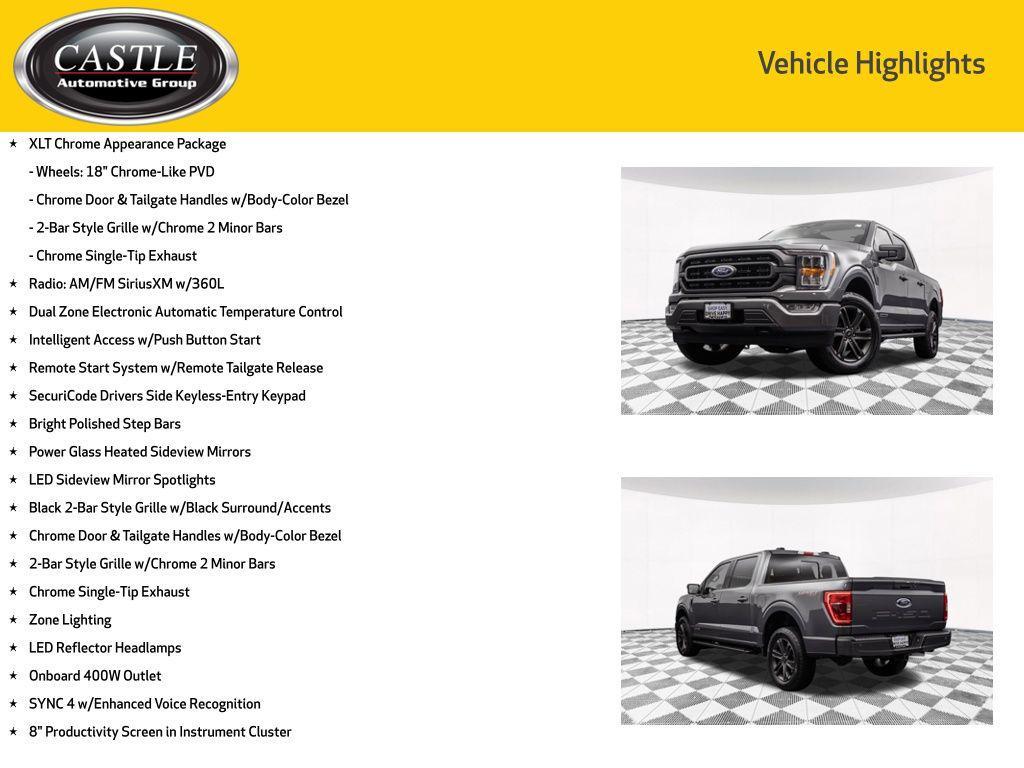 CASTLE
Automotive Group

Vehicle Highlights

★ XLT Chrome Appearance Package
- Wheels: 18" Chrome-Like PVD
- Chrome Door & Tailgate Handles w/Body-Color Bezel
- 2-Bar Style Grille w/Chrome 2 Minor Bars
- Chrome Single-Tip Exhaust
★ Radio: AM/FM SiriusXM w/360L
★ Dual Zone Electronic Automatic Temperature Control
★ Intelligent Access w/Push Button Start
★ Remote Start System w/Remote Tailgate Release
★ SecuriCode Drivers Side Keyless-Entry Keypad
★ Bright Polished Step Bars
★ Power Glass Heated Sideview Mirrors
★ LED Sideview Mirror Spotlights
★ Black 2-Bar Style Grille w/Black Surround/Accents
★ Chrome Door & Tailgate Handles w/Body-Color Bezel
★ 2-Bar Style Grille w/Chrome 2 Minor Bars
★ Chrome Single-Tip Exhaust
★ Zone Lighting
★ LED Reflector Headlamps
★ Onboard 400W Outlet
★ SYNC 4 w/Enhanced Voice Recognition
★ 8" Productivity Screen in Instrument Cluster